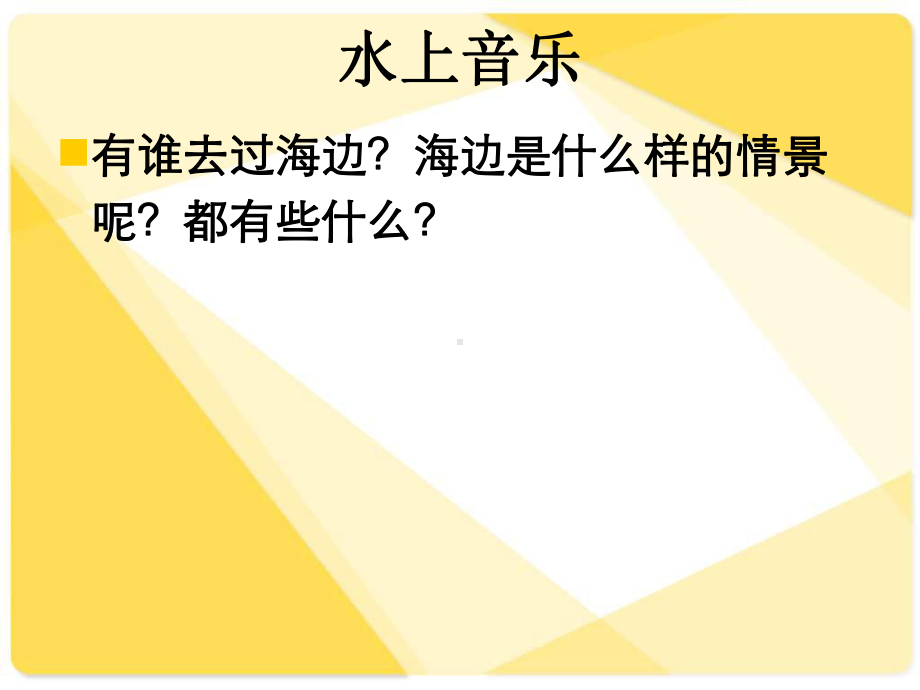 水上音乐

有谁去过海边？海边是什么样的情景呢？都有些什么？